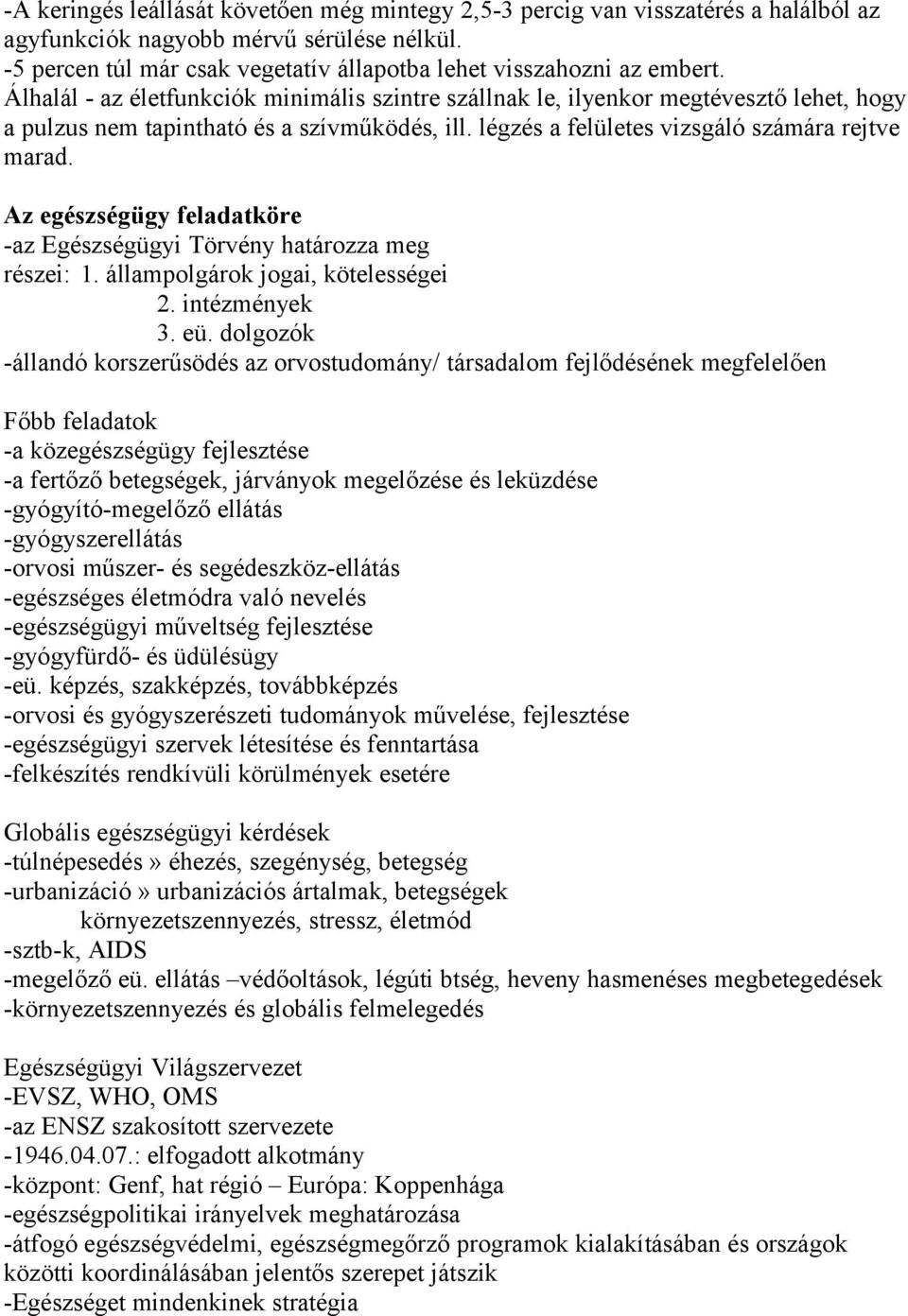 -A keringés leállását követően még mintegy 2,5-3 percig van visszatérés a halálból az agyfunkciók nagyobb mérvű sérülése nélkül.
-5 percen túl már csak vegetatív állapotba lehet visszahozni az embert.
Álhalál - az életfunkciók minimális szintre szállnak le, ilyenkor megtévesztő lehet, hogy a pulzus nem tapintható és a szívműködés, ill. légzés a felületes vizsgáló számára rejtve marad.

Az egészségügy feladatköre
-az Egészségügyi Törvény határozza meg
részei: 1. állampolgárok jogai, kötelességei
2. intézmények
3. eü. dolgozók
-állandó korszerűsödés az orvostudomány/ társadalom fejlődésének megfelelően

Főbb feladatok
-a közegészségügy fejlesztése
-a fertőző betegségek, járványok megelőzése és leküzdése
-gyógyító-megelőző ellátás
-gyógyszerellátás
-orvosi műszer- és segédeszköz-ellátás
-egészséges életmódra való nevelés
-egészségügyi műveltség fejlesztése
-gyógyfürdő- és üdülésügy
-eü. képzés, szakképzés, továbbképzés
-orvosi és gyógyszerészeti tudományok művelése, fejlesztése
-egészségügyi szervek létesítése és fenntartása
-felkészítés rendkívüli körülmények esetére

Globális egészségügyi kérdések
-túlnépesedés» éhezés, szegénység, betegség
-urbanizáció» urbanizációs ártalmak, betegségek
környezetszennyezés, stressz, életmód
-sztb-k, AIDS
-megelőző eü. ellátás –védőoltások, légúti btség, heveny hasmenéses megbetegedések
-környezetszennyezés és globális felmelegedés

Egészségügyi Világszervezet
-EVSZ, WHO, OMS
-az ENSZ szakosított szervezete
-1946.04.07.: elfogadott alkotmány
-központ: Genf, hat régió – Európa: Koppenhága
-egészségpolitikai irányelvek meghatározása
-átfogó egészségvédelmi, egészségmegőrző programok kialakításában és országok közötti koordinálásában jelentős szerepet játszik
-Egészséget mindenkinek stratégia